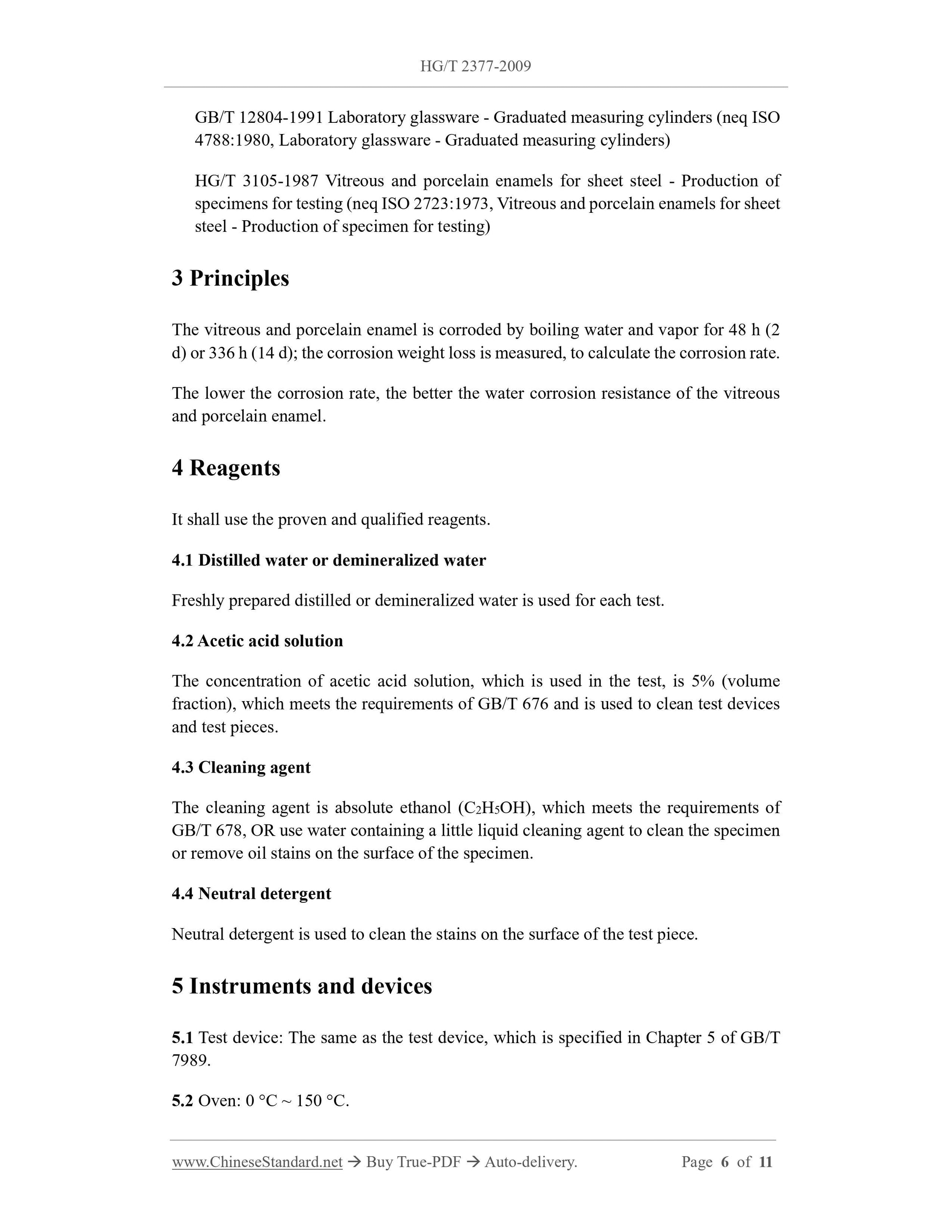 HG/T 2377-2009

GB/T 12804-1991 Laboratory glassware - Graduated measuring cylinders (neq ISO 4788:1980, Laboratory glassware - Graduated measuring cylinders)

HG/T 3105-1987 Vitreous and porcelain enamels for sheet steel - Production of specimens for testing (neq ISO 2723:1973, Vitreous and porcelain enamels for sheet steel - Production of specimen for testing)

3 Principles

The vitreous and porcelain enamel is corroded by boiling water and vapor for 48 h (2 d) or 336 h (14 d); the corrosion weight loss is measured, to calculate the corrosion rate.

The lower the corrosion rate, the better the water corrosion resistance of the vitreous and porcelain enamel.

4 Reagents

It shall use the proven and qualified reagents.

4.1 Distilled water or demineralized water

Freshly prepared distilled or demineralized water is used for each test.

4.2 Acetic acid solution

The concentration of acetic acid solution, which is used in the test, is 5% (volume fraction), which meets the requirements of GB/T 676 and is used to clean test devices and test pieces.

4.3 Cleaning agent

The cleaning agent is absolute ethanol ($C_2H_5OH$), which meets the requirements of GB/T 678, OR use water containing a little liquid cleaning agent to clean the specimen or remove oil stains on the surface of the specimen.

4.4 Neutral detergent

Neutral detergent is used to clean the stains on the surface of the test piece.

5 Instruments and devices

5.1 Test device: The same as the test device, which is specified in Chapter 5 of GB/T 7989.

5.2 Oven: 0 °C ~ 150 °C.

www.ChineseStandard.net → Buy True-PDF → Auto-delivery. Page 6 of 11